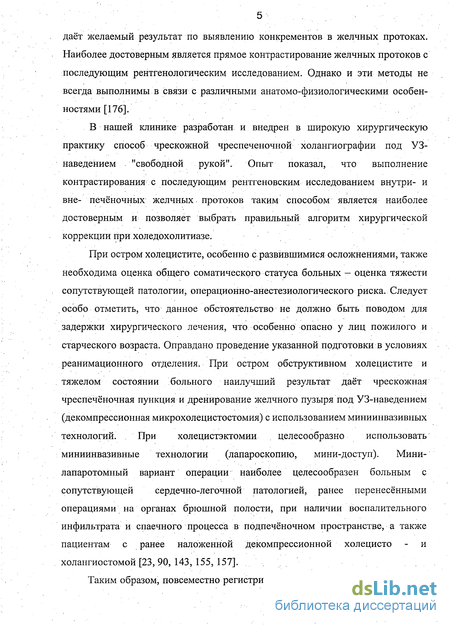 5

даёт желаемый результат по выявлению конкрементов в желчных протоках. Наиболее достоверным является прямое контрастирование желчных протоков с последующим рентгенологическим исследованием. Однако и эти методы не всегда выполнимы в связи с различными анатомо-физиологическими особенностями [176].

В нашей клинике разработан и внедрен в широкую хирургическую практику способ чрескожной чреспеченочной холангиографии под УЗ-наведением "свободной рукой". Опыт показал, что выполнение контрастирования с последующим рентгеновским исследованием внутри- и вне- печёночных желчных протоков таким способом является наиболее достоверным и позволяет выбрать правильный алгоритм хирургической коррекции при холедохолитиазе.

При остром холецистите, особенно с развившимися осложнениями, также необходима оценка общего соматического статуса больных – оценка тяжести сопутствующей патологии, операционно-анестезиологического риска. Следует особо отметить, что данное обстоятельство не должно быть поводом для задержки хирургического лечения, что особенно опасно у лиц пожилого и старческого возраста. Оправдано проведение указанной подготовки в условиях реанимационного отделения. При остром обструктивном холецистите и тяжелом состоянии больного наилучший результат даёт чрескожная чреспечёночная пункция и дренирование желчного пузыря под УЗ-наведением (декомпрессионная микрохолецистостомия) с использованием миниинвазивных технологий. При холецистэктомии целесообразно использовать миниинвазивные технологии (лапароскопию, мини-доступ). Мини-лапаротомный вариант операции наиболее целесообразен больным с сопутствующей сердечно-легочной патологией, ранее перенесёнными операциями на органах брюшной полости, при наличии воспалительного инфильтрата и спаечного процесса в подпечёночном пространстве, а также пациентам с ранее наложенной декомпрессионной холецисто - и холангиостомой [23, 90, 143, 155, 157].

Таким образом, повсеместно регистри

dsLib.net
библиотека диссертаций